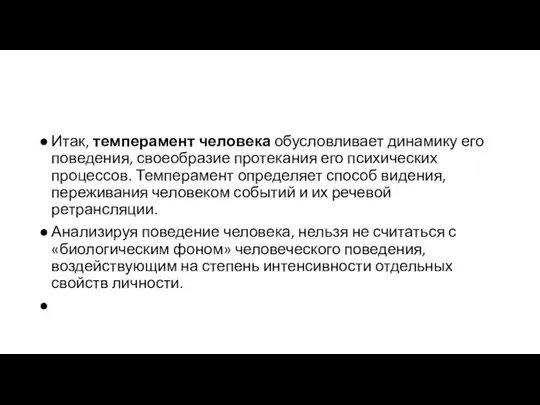 ● Итак, темперамент человека обусловливает динамику его поведения, своеобразие протекания его психических процессов. Темперамент определяет способ видения, переживания человеком событий и их речевой ретрансляции.

● Анализируя поведение человека, нельзя не считаться с «биологическим фоном» человеческого поведения, воздействующим на степень интенсивности отдельных свойств личности.

●